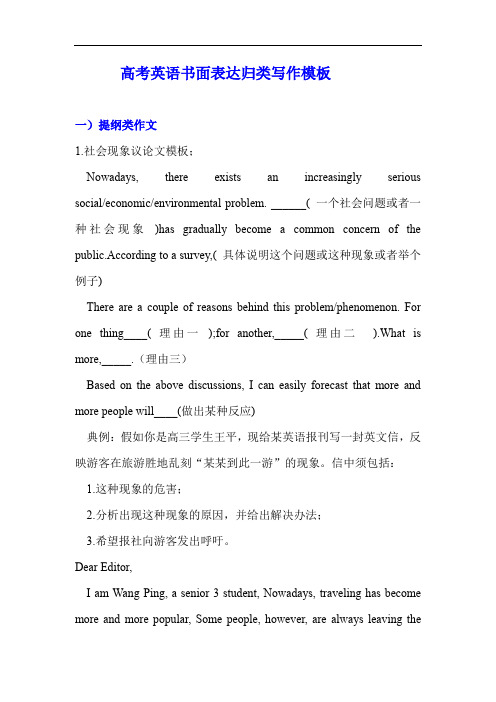 高考英语书面表达归类写作模板

一）提纲类作文

1.社会现象议论文模板：

Nowadays, there exists an increasingly serious social/economic/environmental problem. ______( 一个社会问题或者一种社会现象 )has gradually become a common concern of the public.According to a survey,( 具体说明这个问题或这种现象或者举个例子)

There are a couple of reasons behind this problem/phenomenon. For one thing____( 理由一 );for another,_____( 理由二 ).What is more,_____.（理由三）

Based on the above discussions, I can easily forecast that more and more people will____(做出某种反应)

典例：假如你是高三学生王平，现给某英语报刊写一封英文信，反映游客在旅游胜地乱刻“某某到此一游”的现象。信中须包括：

1.这种现象的危害；

2.分析出现这种现象的原因，并给出解决办法；

3.希望报社向游客发出呼吁。

Dear Editor,

I am Wang Ping, a senior 3 student, Nowadays, traveling has become more and more popular, Some people, however, are always leaving the